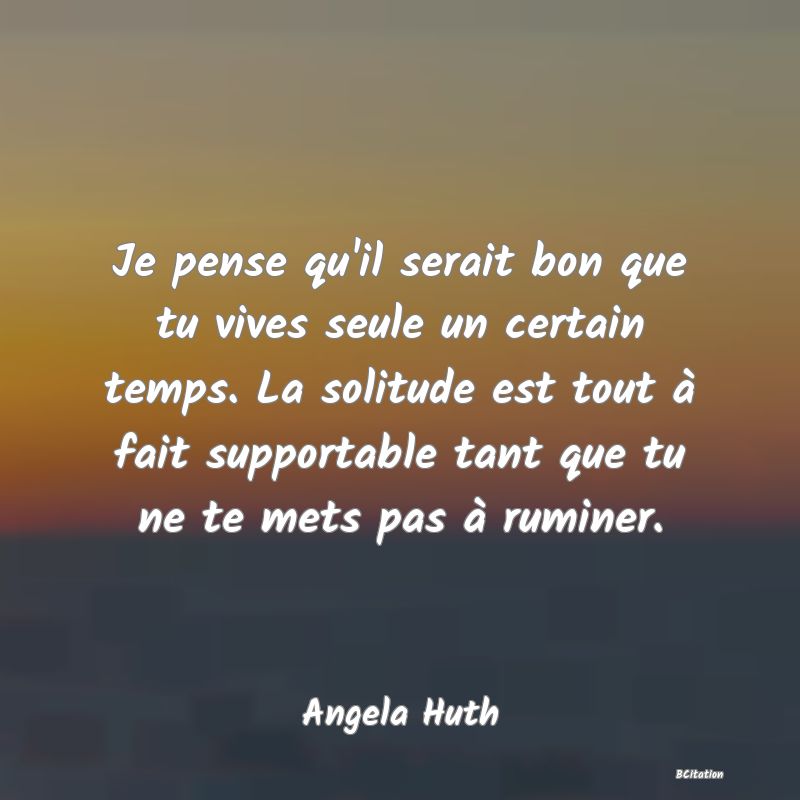 Je pense qu'il serait bon que tu vives seule un certain temps. La solitude est tout à fait supportable tant que tu ne te mets pas à ruminer.

Angela Huth

BCitation